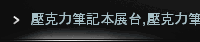 > 壓克力筆記本展台,壓克力筆